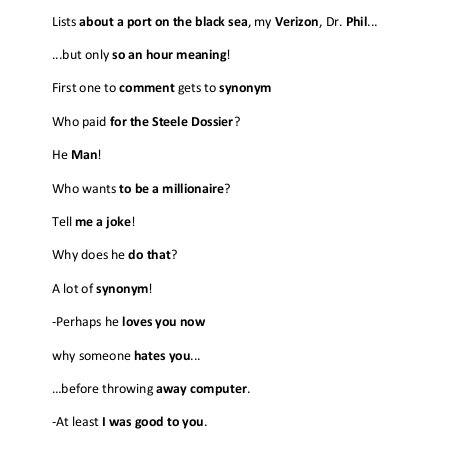 Lists about a port on the black sea, my Verizon, Dr. Phil...

...but only so an hour meaning!

First one to comment gets to synonym

Who paid for the Steele Dossier?

He Man!

Who wants to be a millionaire?

Tell me a joke!

Why does he do that?

A lot of synonym!

-Perhaps he loves you now

why someone hates you...

...before throwing away computer.

-At least I was good to you.